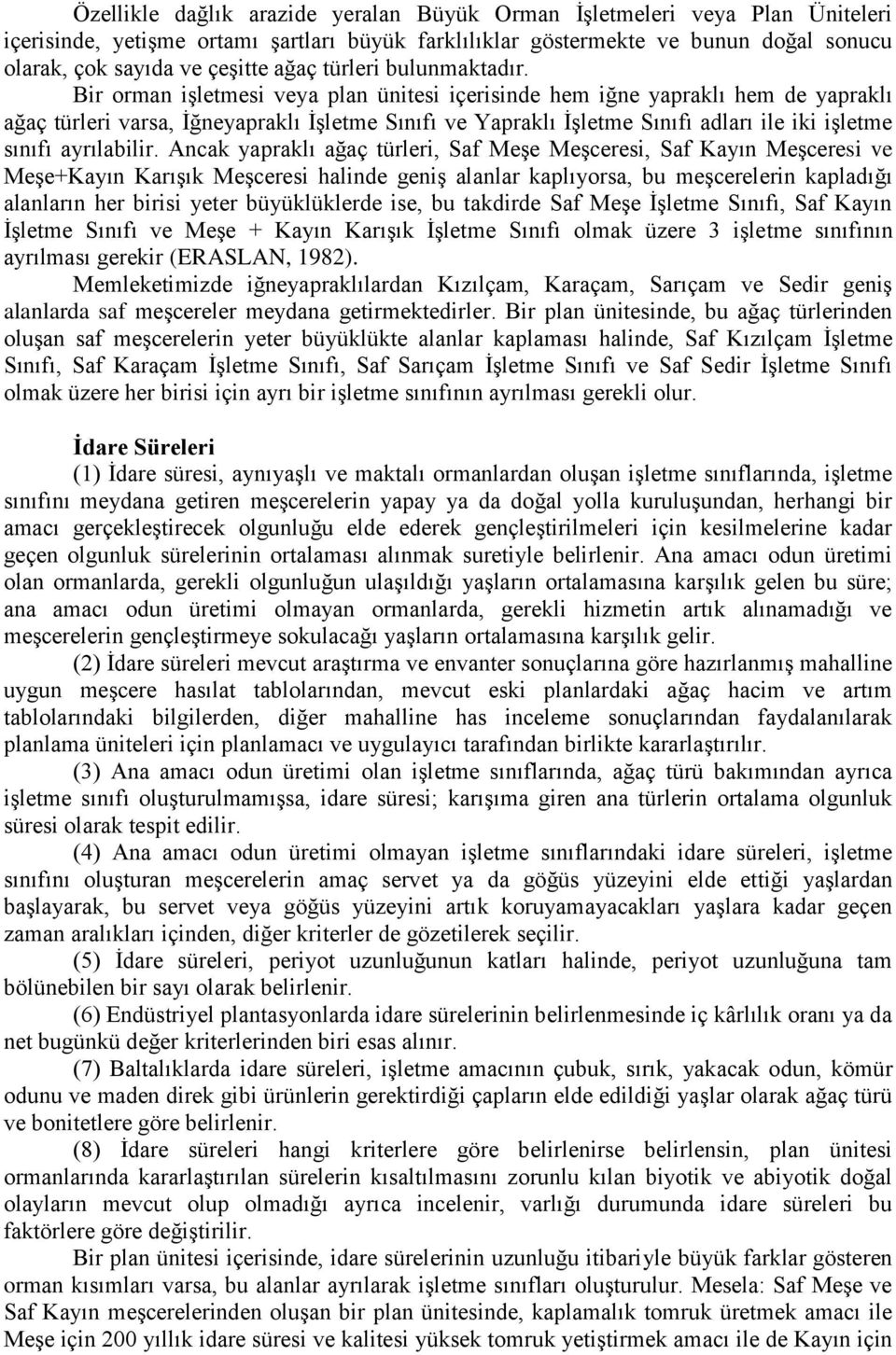 Özellikle dağlık arazide yeralan Büyük Orman İşletmeleri veya Plan Üniteleri içerisinde, yetişme ortamı şartları büyük farklılıklar göstermekte ve bunun doğal sonucu olarak, çok sayıda ve çeşitte ağaç türleri bulunmaktadır.

Bir orman işletmesi veya plan ünitesi içerisinde hem iğne yapraklı hem de yapraklı ağaç türleri varsa, İğneyapraklı İşletme Sınıfı ve Yapraklı İşletme Sınıfı adları ile iki işletme sınıfı ayrılabilir. Ancak yapraklı ağaç türleri, Saf Meşe Meşceresi, Saf Kayın Meşceresi ve Meşe+Kayın Karışık Meşceresi halinde geniş alanlar kaplıyorsa, bu meşcerelerin kapladığı alanların her birisi yeter büyüklüklerde ise, bu takdirde Saf Meşe İşletme Sınıfı, Saf Kayın İşletme Sınıfı ve Meşe + Kayın Karışık İşletme Sınıfı olmak üzere 3 işletme sınıfının ayrılması gerekir (ERASLAN, 1982).

Memleketimizde iğneyapraklılardan Kızılçam, Karaçam, Sarıçam ve Sedir geniş alanlarda saf meşcereler meydana getirmektedirler. Bir plan ünitesinde, bu ağaç türlerinden oluşan saf meşcerelerin yeter büyüklükte alanlar kaplaması halinde, Saf Kızılçam İşletme Sınıfı, Saf Karaçam İşletme Sınıfı, Saf Sarıçam İşletme Sınıfı ve Saf Sedir İşletme Sınıfı olmak üzere her birisi için ayrı bir işletme sınıfının ayrılması gerekli olur.

İdare Süreleri

(1) İdare süresi, aynıyaşlı ve maktalı ormanlardan oluşan işletme sınıflarında, işletme sınıfını meydana getiren meşcerelerin yapay ya da doğal yolla kuruluşundan, herhangi bir amacı gerçekleştirecek olgunluğu elde ederek gençleştirilmeleri için kesilmelerine kadar geçen olgunluk sürelerinin ortalaması alınmak suretiyle belirlenir. Ana amacı odun üretimi olan ormanlarda, gerekli olgunluğun ulaşıldığı yaşların ortalamasına karşılık gelen bu süre; ana amacı odun üretimi olmayan ormanlarda, gerekli hizmetin artık alınamadığı ve meşcerelerin gençleştirmeye sokulacağı yaşların ortalamasına karşılık gelir.

(2) İdare süreleri mevcut araştırma ve envanter sonuçlarına göre hazırlanmış mahalline uygun meşcere hasılat tablolarından, mevcut eski planlardaki ağaç hacim ve artım tablolarındaki bilgilerden, diğer mahalline has inceleme sonuçlarından faydalanılarak planlama üniteleri için planlamacı ve uygulayıcı tarafından birlikte kararlaştırılır.

(3) Ana amacı odun üretimi olan işletme sınıflarında, ağaç türü bakımından ayrıca işletme sınıfı oluşturulmamışsa, idare süresi; karışıma giren ana türlerin ortalama olgunluk süresi olarak tespit edilir.

(4) Ana amacı odun üretimi olmayan işletme sınıflarındaki idare süreleri, işletme sınıfını oluşturan meşcerelerin amaç servet ya da göğüs yüzeyini elde ettiği yaşlardan başlayarak, bu servet veya göğüs yüzeyini artık koruyamayacakları yaşlara kadar geçen zaman aralıkları içinden, diğer kriterler de gözetilerek seçilir.

(5) İdare süreleri, periyot uzunluğunun katları halinde, periyot uzunluğuna tam bölünebilen bir sayı olarak belirlenir.

(6) Endüstriyel plantasyonlarda idare sürelerinin belirlenmesinde iç kârlılık oranı ya da net bugünkü değer kriterlerinden biri esas alınır.

(7) Baltalıklarda idare süreleri, işletme amacının çubuk, sırık, yakacak odun, kömür odunu ve maden direk gibi ürünlerin gerektirdiği çapların elde edildiği yaşlar olarak ağaç türü ve bonitetlere göre belirlenir.

(8) İdare süreleri hangi kriterlere göre belirlenirse belirlensin, plan ünitesi ormanlarında kararlaştırılan sürelerin kısaltılmasını zorunlu kılan biyotik ve abiyotik doğal olayların mevcut olup olmadığı ayrıca incelenir, varlığı durumunda idare süreleri bu faktörlere göre değiştirilir.

Bir plan ünitesi içerisinde, idare sürelerinin uzunluğu itibariyle büyük farklar gösteren orman kısımları varsa, bu alanlar ayrılarak işletme sınıfları oluşturulur. Mesela: Saf Meşe ve Saf Kayın meşcerelerinden oluşan bir plan ünitesinde, kaplamalık tomruk üretmek amacı ile Meşe için 200 yıllık idare süresi ve kalitesi yüksek tomruk yetiştirmek amacı ile de Kayın için